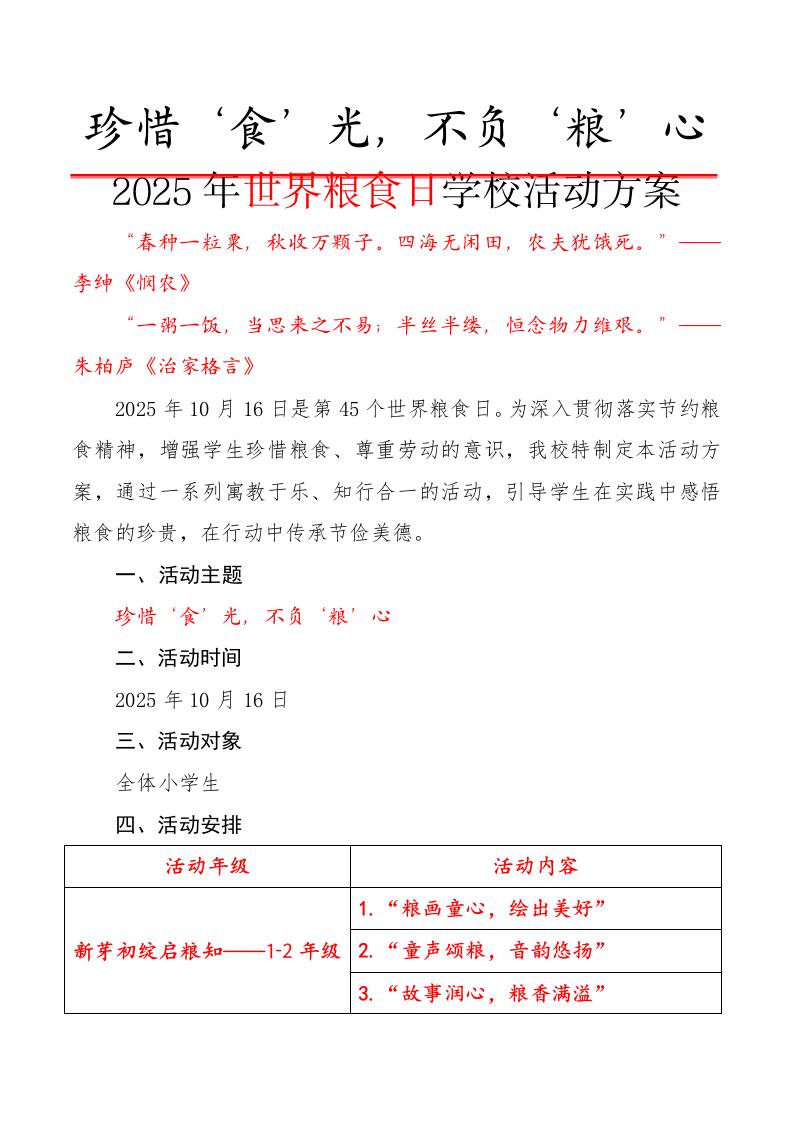 珍惜‘食’光，不负‘粮’心

2025年世界粮食日学校活动方案

“春种一粒粟，秋收万颗子。四海无闲田，农夫犹饿死。”——李绅《悯农》

“一粥一饭，当思来之不易；半丝半缕，恒念物力维艰。”——朱柏庐《治家格言》

2025年10月16日是第45个世界粮食日。为深入贯彻落实节约粮食精神，增强学生珍惜粮食、尊重劳动的意识，我校特制定本活动方案，通过一系列寓教于乐、知行合一的活动，引导学生在实践中感悟粮食的珍贵，在行动中传承节俭美德。

一、活动主题

珍惜‘食’光，不负‘粮’心

二、活动时间

2025年10月16日

三、活动对象

全体小学生

四、活动安排

| 活动年级 | 活动内容 |
|---|---|
| 新芽初绽启粮知——1-2年级 | 1.“粮画童心，绘出美好” |
| | 2.“童声颂粮，音韵悠扬” |
| | 3.“故事润心，粮香满溢” |